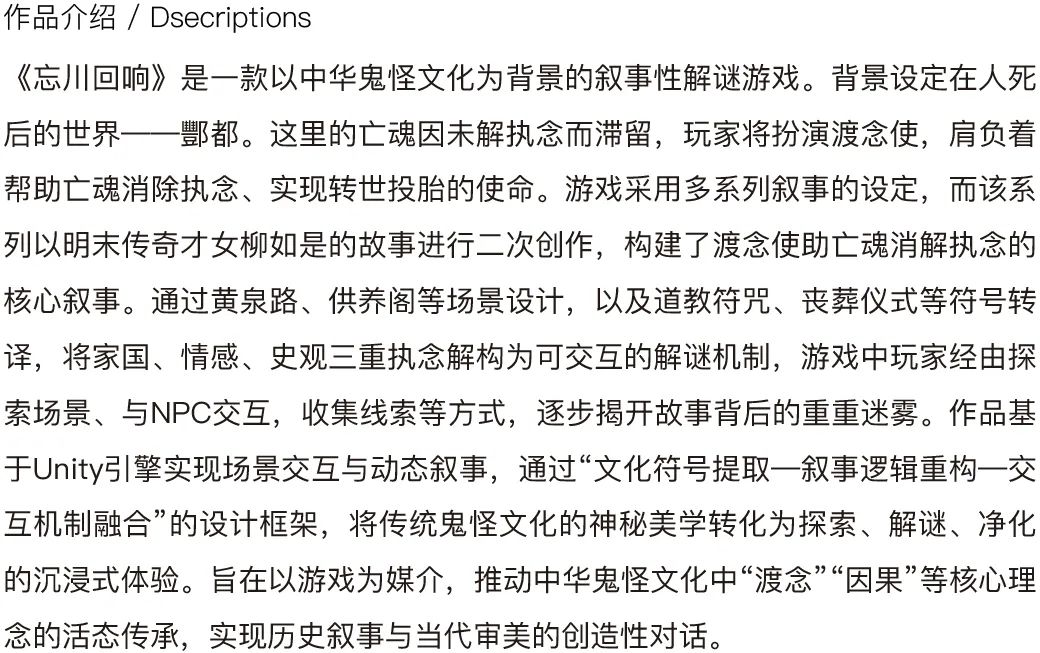 作品介绍 / Dsecriptions

《忘川回响》是一款以中华鬼怪文化为背景的叙事性解谜游戏。背景设定在人死后的世界——酆都。这里的亡魂因未解执念而滞留，玩家将扮演渡念使，肩负着帮助亡魂消除执念、实现转世投胎的使命。游戏采用多系列叙事的设定，而该系列以明末传奇才女柳如是的故事进行二次创作，构建了渡念使助亡魂消解执念的核心叙事。通过黄泉路、供养阁等场景设计，以及道教符咒、丧葬仪式等符号转译，将家国、情感、史观三重执念解构为可交互的解谜机制，游戏中玩家经由探索场景、与NPC交互，收集线索等方式，逐步揭开故事背后的重重迷雾。作品基于Unity引擎实现场景交互与动态叙事，通过“文化符号提取—叙事逻辑重构—交互机制融合”的设计框架，将传统鬼怪文化的神秘美学转化为探索、解谜、净化的沉浸式体验。旨在以游戏为媒介，推动中华鬼怪文化中“渡念”“因果”等核心理念的活态传承，实现历史叙事与当代审美的创造性对话。